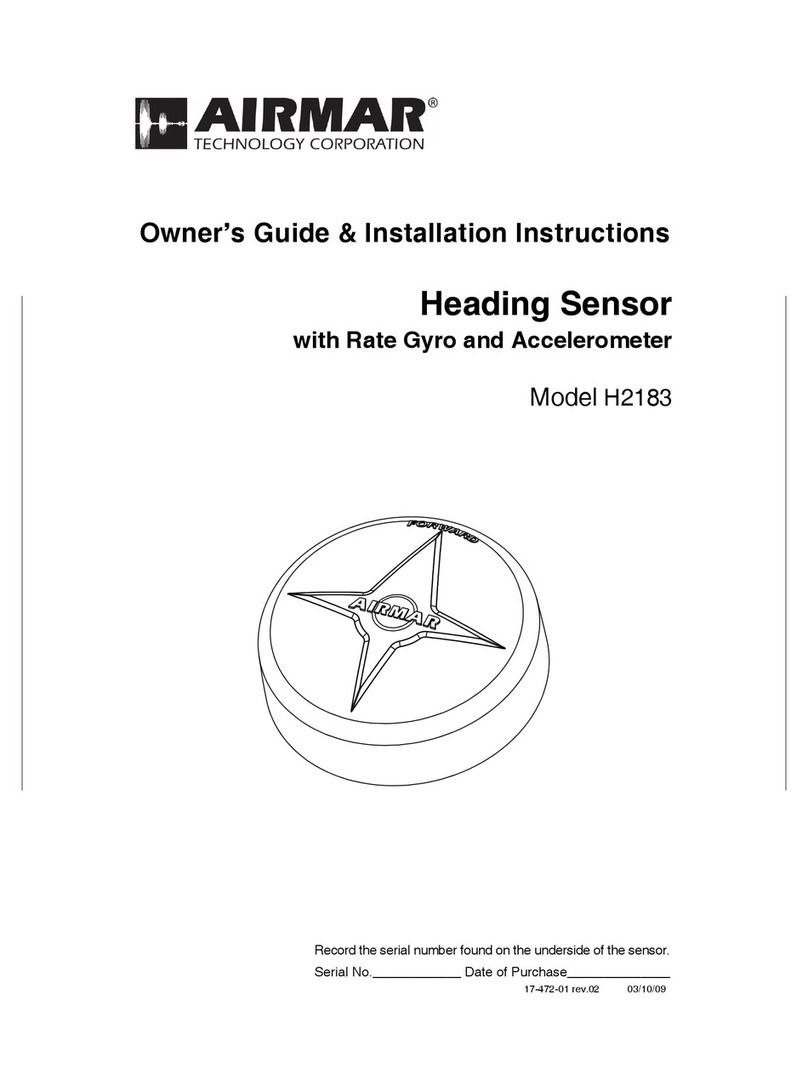 AIRMAR®
TECHNOLOGY CORPORATION

Owner's Guide & Installation Instructions

Heading Sensor
with Rate Gyro and Accelerometer

Model H2183

FORWARD
AIRMAR

Record the serial number found on the underside of the sensor.

Serial No.____________ Date of Purchase______________

17-472-01 rev.02 03/10/09